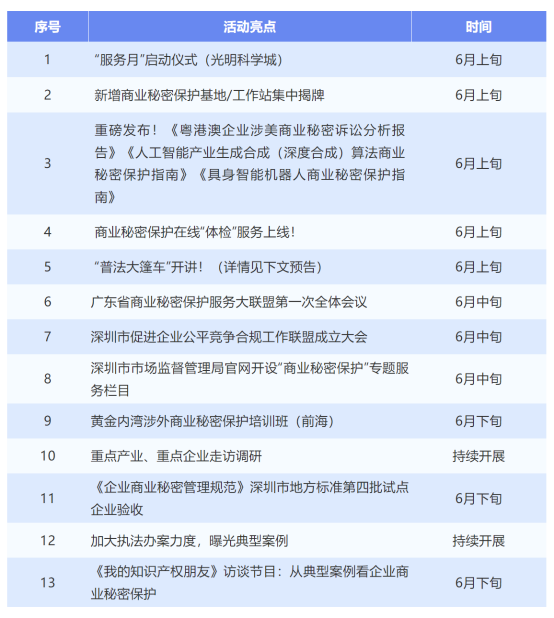 | 序号 | 活动亮点 | 时间 |
|---|---|---|
| 1 | “服务月”启动仪式（光明科学城） | 6月上旬 |
| 2 | 新增商业秘密保护基地/工作站集中揭牌 | 6月上旬 |
| 3 | 重磅发布！《粤港澳企业涉美商业秘密诉讼分析报告》《人工智能产业生成合成（深度合成）算法商业秘密保护指南》《具身智能机器人商业秘密保护指南》 | 6月上旬 |
| 4 | 商业秘密保护在线“体检”服务上线！ | 6月上旬 |
| 5 | “普法大篷车”开讲！（详情见下文预告） | 6月上旬 |
| 6 | 广东省商业秘密保护服务大联盟第一次全体会议 | 6月中旬 |
| 7 | 深圳市促进企业公平竞争合规工作联盟成立大会 | 6月中旬 |
| 8 | 深圳市市场监督管理局官网开设“商业秘密保护”专题服务栏目 | 6月中旬 |
| 9 | 黄金内湾涉外商业秘密保护培训班（前海） | 6月下旬 |
| 10 | 重点产业、重点企业走访调研 | 持续开展 |
| 11 | 《企业商业秘密管理规范》深圳市地方标准第四批试点企业验收 | 6月下旬 |
| 12 | 加大执法办案力度，曝光典型案例 | 持续开展 |
| 13 | 《我的知识产权朋友》访谈节目：从典型案例看企业商业秘密保护 | 6月下旬 |